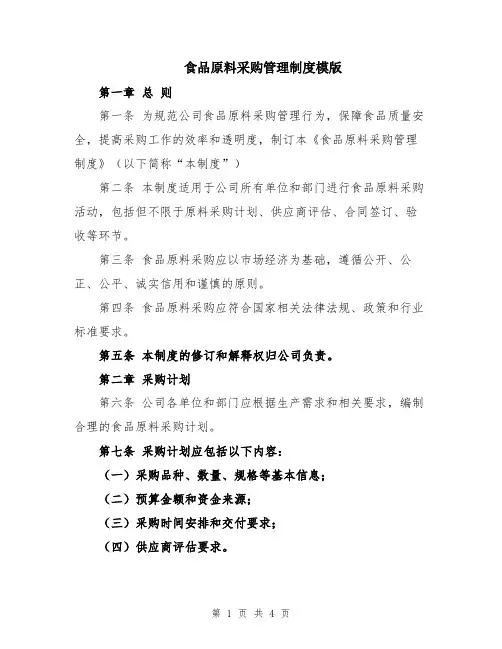 食品原料采购管理制度模版

第一章 总 则

第一条 为规范公司食品原料采购管理行为，保障食品质量安全，提高采购工作的效率和透明度，制订本《食品原料采购管理制度》（以下简称“本制度”）

第二条 本制度适用于公司所有单位和部门进行食品原料采购活动，包括但不限于原料采购计划、供应商评估、合同签订、验收等环节。

第三条 食品原料采购应以市场经济为基础，遵循公开、公正、公平、诚实信用和谨慎的原则。

第四条 食品原料采购应符合国家相关法律法规、政策和行业标准要求。

第五条 本制度的修订和解释权归公司负责。

第二章 采购计划

第六条 公司各单位和部门应根据生产需求和相关要求，编制合理的食品原料采购计划。

第七条 采购计划应包括以下内容：

（一）采购品种、数量、规格等基本信息；

（二）预算金额和资金来源；

（三）采购时间安排和交付要求；

（四）供应商评估要求。

第 1 页 共 4 页